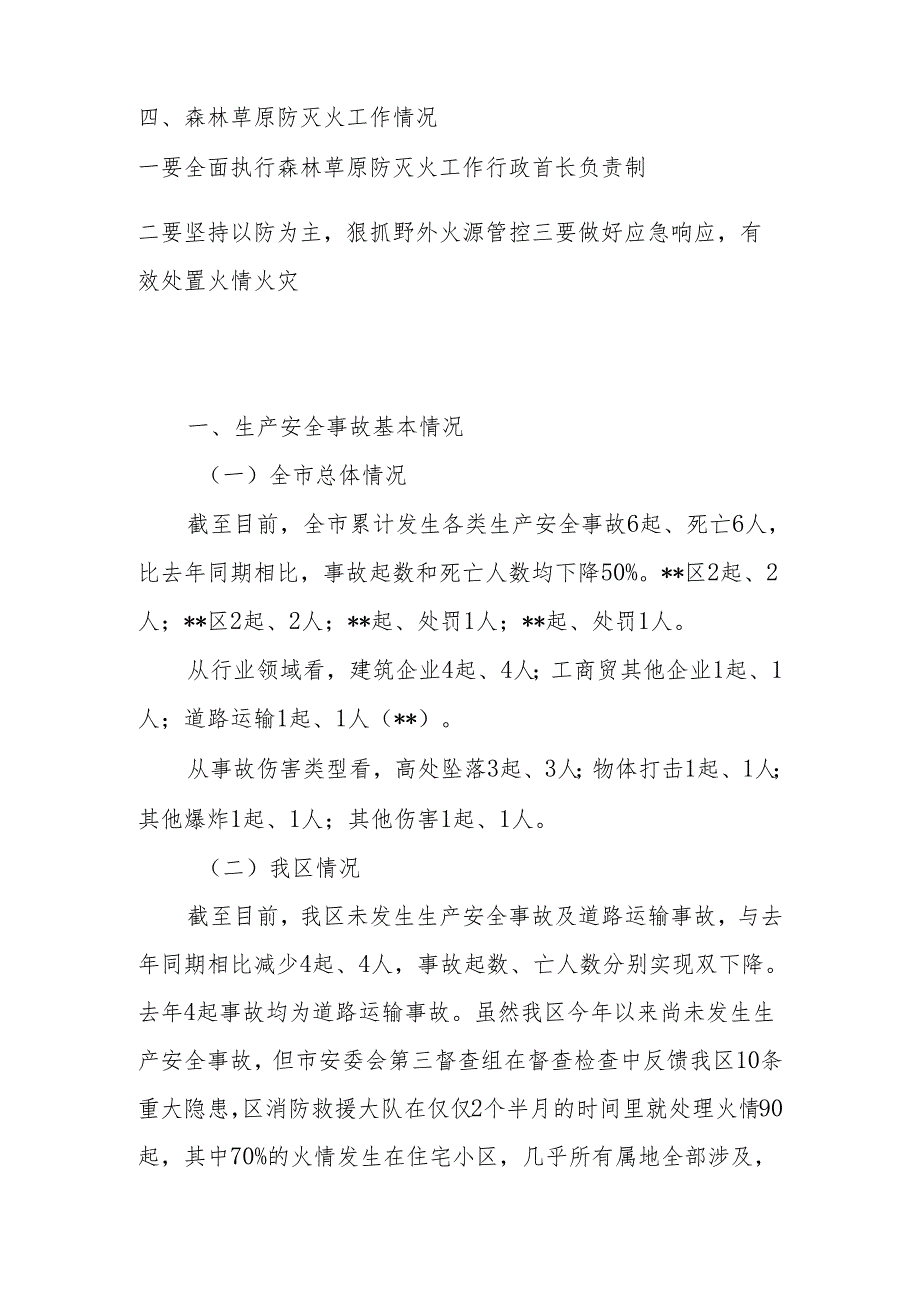 四、森林草原防灭火工作情况

一要全面执行森林草原防灭火工作行政首长负责制

二要坚持以防为主，狠抓野外火源管控三要做好应急响应，有效处置火情火灾

一、生产安全事故基本情况

（一）全市总体情况

截至目前，全市累计发生各类生产安全事故6起、死亡6人，比去年同期相比，事故起数和死亡人数均下降50%。**区2起、2人；**区2起、2人；**起、处罚1人；**起、处罚1人。

从行业领域看，建筑企业4起、4人；工商贸其他企业1起、1人；道路运输1起、1人（**）。

从事故伤害类型看，高处坠落3起、3人；物体打击1起、1人；其他爆炸1起、1人；其他伤害1起、1人。

（二）我区情况

截至目前，我区未发生生产安全事故及道路运输事故，与去年同期相比减少4起、4人，事故起数、亡人数分别实现双下降。去年4起事故均为道路运输事故。虽然我区今年以来尚未发生生产安全事故，但市安委会第三督查组在督查检查中反馈我区10条重大隐患，区消防救援大队在仅仅2个半月的时间里就处理火情90起，其中70%的火情发生在住宅小区，几乎所有属地全部涉及，